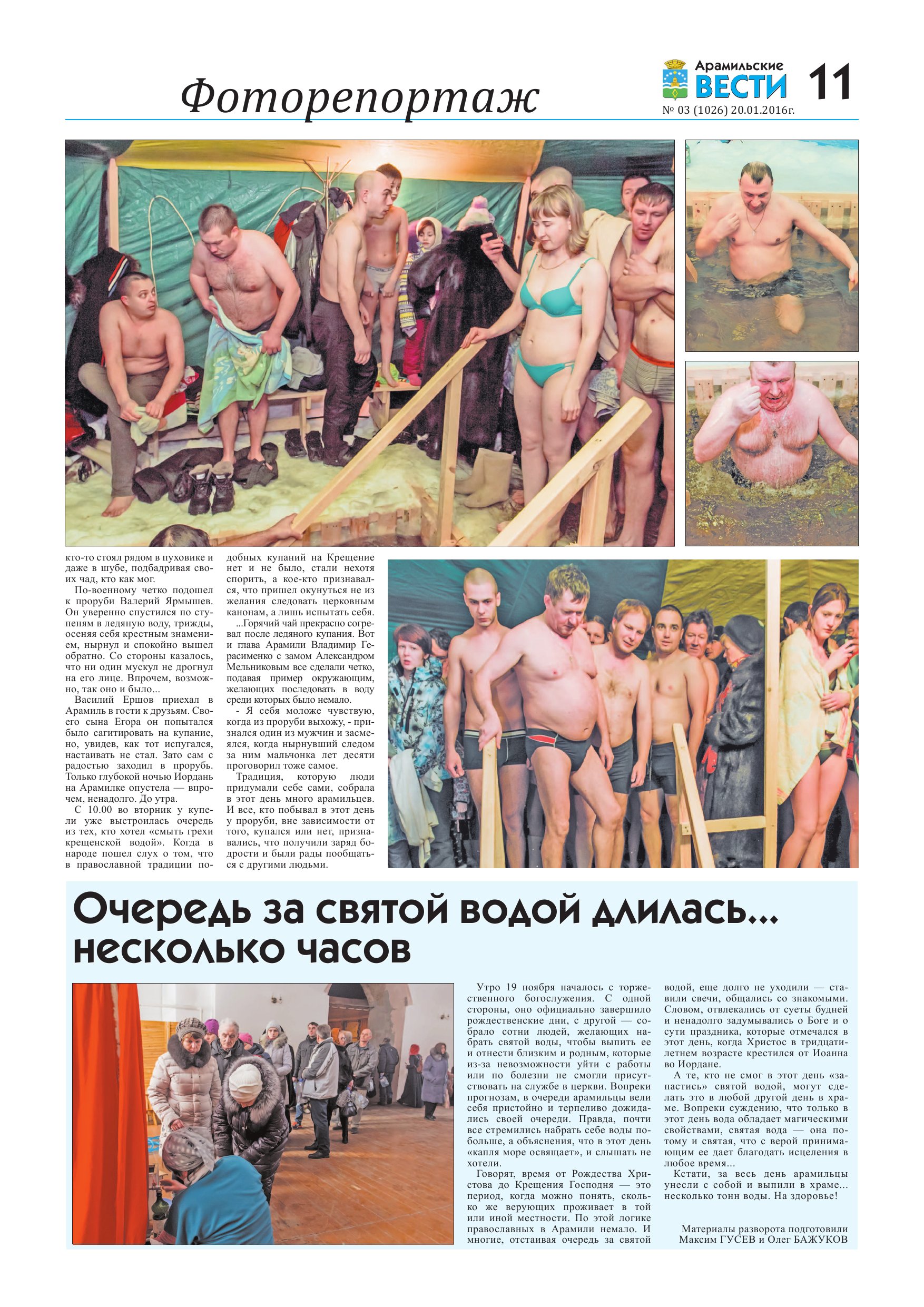 Фоторепортаж

Арамильские ВЕСТИ 11
№ 03 (1026) 20.01.2016г.

кто-то стоял рядом в пуховике и даже в шубе, подбадривая своих чад, кто как мог.

По-военному четко подошел к проруби Валерий Ярмышев. Он уверенно спустился по ступеням в ледяную воду, трижды, осеняя себя крестным знамением, нырнул и спокойно вышел обратно. Со стороны казалось, что ни один мускул не дрогнул на его лице. Впрочем, возможно, так оно и было...

Василий Ершов приехал в Арамиль в гости к друзьям. Своего сына Егора он попытался было сагитировать на купание, но, увидев, как тот испугался, настаивать не стал. Зато сам с радостью заходил в прорубь. Только глубокой ночью Иордань на Арамилке опустела — впрочем, ненадолго. До утра.

С 10.00 во вторник у купели уже выстроилась очередь из тех, кто хотел «смыть грехи крещенской водой». Когда в народе пошел слух о том, что в православной традиции подобных купаний на Крещение нет и не было, стали нехотя спорить, а кое-кто признавался, что пришел окунуться не из желания следовать церковным канонам, а лишь испытать себя.

...Горячий чай прекрасно согревал после ледяного купания. Вот и глава Арамили Владимир Герасименко с замом Александром Мельниковым все сделали четко, подавая пример окружающим, желающих последовать в воду среди которых было немало.

- Я себя моложе чувствую, когда из проруби выхожу, - признался один из мужчин и засмеялся, когда нырнувший следом за ним мальчонка лет десяти проговорил тоже самое.

Традиция, которую люди придумали себе сами, собрала в этот день много арамильцев. И все, кто побывал в этот день у проруби, вне зависимости от того, купался или нет, признавались, что получили заряд бодрости и были рады пообщаться с другими людьми.

Очередь за святой водой длилась... несколько часов

Утро 19 ноября началось с торжественного богослужения. С одной стороны, оно официально завершило рождественские дни, с другой — собрало сотни людей, желающих набрать святой воды, чтобы выпить ее и отнести близким и родным, которые из-за невозможности уйти с работы или по болезни не смогли присутствовать на службе в церкви. Вопреки прогнозам, в очереди арамильцы вели себя пристойно и терпеливо дожидались своей очереди. Правда, почти все стремились набрать себе воды побольше, а объяснения, что в этот день «капля море освящает», и слышать не хотели.

Говорят, время от Рождества Христова до Крещения Господня — это период, когда можно понять, сколько же верующих проживает в той или иной местности. По этой логике православных в Арамили немало. И многие, отстаивая очередь за святой водой, еще долго не уходили — ставили свечи, общались со знакомыми. Словом, отвлекались от суеты будней и ненадолго задумывались о Боге и о сути праздника, которые отмечался в этот день, когда Христос в тридцатилетнем возрасте крестился от Иоанна во Иордане.

А те, кто не смог в этот день «запастись» святой водой, могут сделать это в любой другой день в храме. Вопреки суждению, что только в этот день вода обладает магическими свойствами, святая вода — она потому и святая, что с верой принимающим ее дает благодать исцеления в любое время...

Кстати, за весь день арамильцы унесли с собой и выпили в храме... несколько тонн воды. На здоровье!

Материалы разворота подготовили
Максим ГУСЕВ и Олег БАЖУКОВ